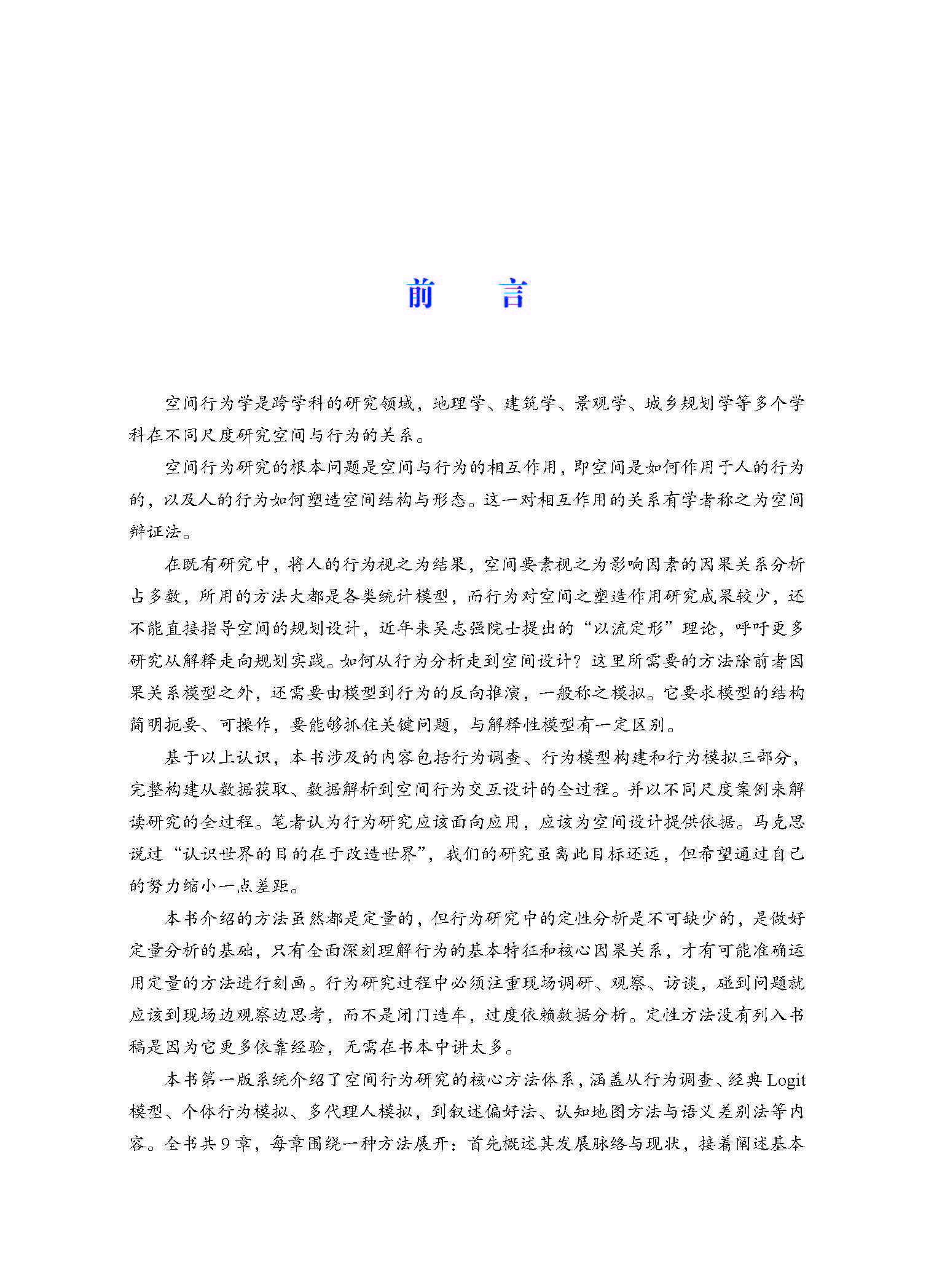 前　　言

空间行为学是跨学科的研究领域，地理学、建筑学、景观学、城乡规划学等多个学科在不同尺度研究空间与行为的关系。

空间行为研究的根本问题是空间与行为的相互作用，即空间是如何作用于人的行为的，以及人的行为如何塑造空间结构与形态。这一对相互作用的关系有学者称之为空间辩证法。

在既有研究中，将人的行为视之为结果，空间要素视之为影响因素的因果关系分析占多数，所用的方法大都是各类统计模型，而行为对空间之塑造作用研究成果较少，还不能直接指导空间的规划设计，近年来吴志强院士提出的“以流定形”理论，呼吁更多研究从解释走向规划实践。如何从行为分析走到空间设计？这里所需要的方法除前者因果关系模型之外，还需要由模型到行为的反向推演，一般称之模拟。它要求模型的结构简明扼要、可操作，要能够抓住关键问题，与解释性模型有一定区别。

基于以上认识，本书涉及的内容包括行为调查、行为模型构建和行为模拟三部分，完整构建从数据获取、数据解析到空间行为交互设计的全过程。并以不同尺度案例来解读研究的全过程。笔者认为行为研究应该面向应用，应该为空间设计提供依据。马克思说过“认识世界的目的在于改造世界”，我们的研究虽离此目标还远，但希望通过自己的努力缩小一点差距。

本书介绍的方法虽然都是定量的，但行为研究中的定性分析是不可缺少的，是做好定量分析的基础，只有全面深刻理解行为的基本特征和核心因果关系，才有可能准确运用定量的方法进行刻画。行为研究过程中必须注重现场调研、观察、访谈，碰到问题就应该到现场边观察边思考，而不是闭门造车，过度依赖数据分析。定性方法没有列入书稿是因为它更多依靠经验，无需在书本中讲太多。

本书第一版系统介绍了空间行为研究的核心方法体系，涵盖从行为调查、经典 Logit 模型、个体行为模拟、多代理人模拟，到叙述偏好法、认知地图方法与语义差别法等内容。全书共 9 章，每章围绕一种方法展开：首先概述其发展脉络与现状，接着阐述基本